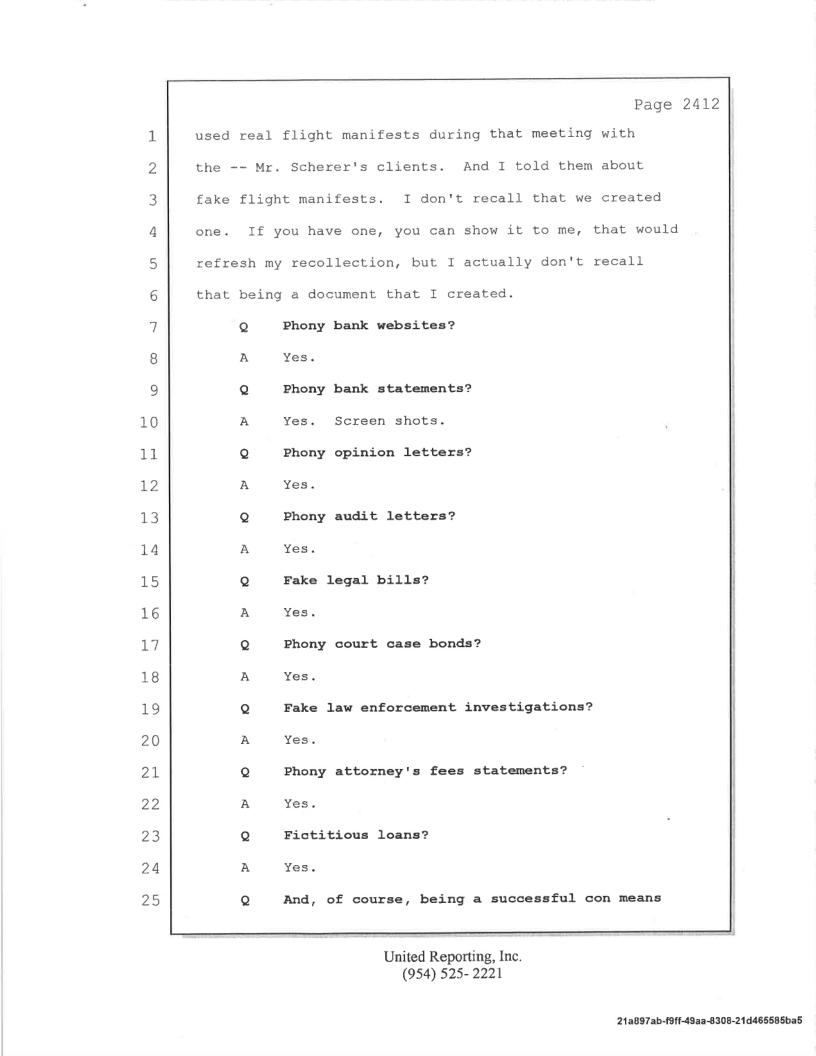 Page 2412

1 used real flight manifests during that meeting with

2 the -- Mr. Scherer's clients. And I told them about

3 fake flight manifests. I don't recall that we created

4 one. If you have one, you can show it to me, that would

5 refresh my recollection, but I actually don't recall

6 that being a document that I created.

7 Q Phony bank websites?

8 A Yes.

9 Q Phony bank statements?

10 A Yes. Screen shots.

11 Q Phony opinion letters?

12 A Yes.

13 Q Phony audit letters?

14 A Yes.

15 Q Fake legal bills?

16 A Yes.

17 Q Phony court case bonds?

18 A Yes.

19 Q Fake law enforcement investigations?

20 A Yes.

21 Q Phony attorney's fees statements?

22 A Yes.

23 Q Fictitious loans?

24 A Yes.

25 Q And, of course, being a successful con means

United Reporting, Inc.
(954) 525- 2221

21a897ab-f9ff-49aa-8308-21d465585ba5